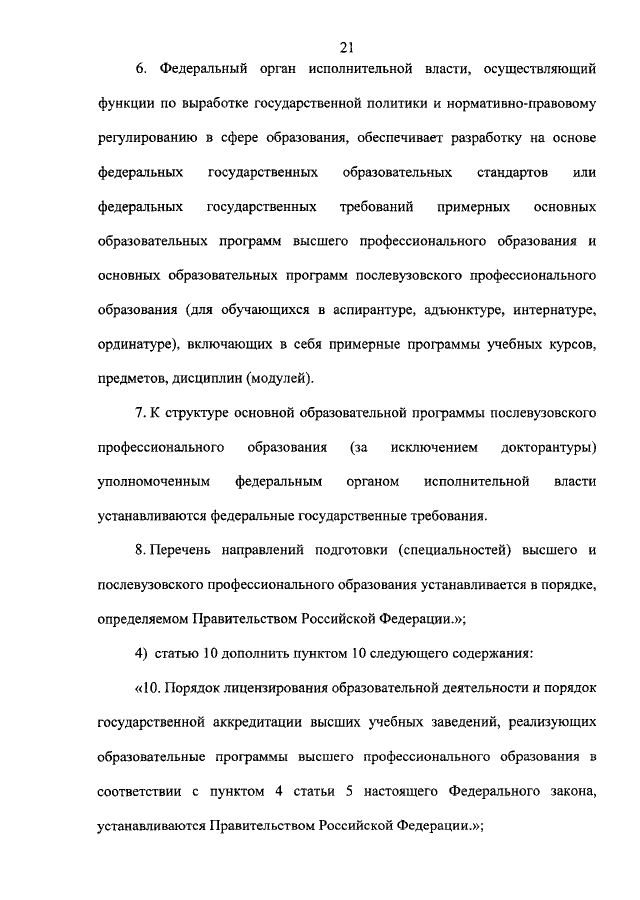 21

6. Федеральный орган исполнительной власти, осуществляющий функции по выработке государственной политики и нормативно-правовому регулированию в сфере образования, обеспечивает разработку на основе федеральных государственных образовательных стандартов или федеральных государственных требований примерных основных образовательных программ высшего профессионального образования и основных образовательных программ послевузовского профессионального образования (для обучающихся в аспирантуре, адъюнктуре, интернатуре, ординатуре), включающих в себя примерные программы учебных курсов, предметов, дисциплин (модулей).

7. К структуре основной образовательной программы послевузовского профессионального образования (за исключением докторантуры) уполномоченным федеральным органом исполнительной власти устанавливаются федеральные государственные требования.

8. Перечень направлений подготовки (специальностей) высшего и послевузовского профессионального образования устанавливается в порядке, определяемом Правительством Российской Федерации.»;

4) статью 10 дополнить пунктом 10 следующего содержания:

«10. Порядок лицензирования образовательной деятельности и порядок государственной аккредитации высших учебных заведений, реализующих образовательные программы высшего профессионального образования в соответствии с пунктом 4 статьи 5 настоящего Федерального закона, устанавливаются Правительством Российской Федерации.»;